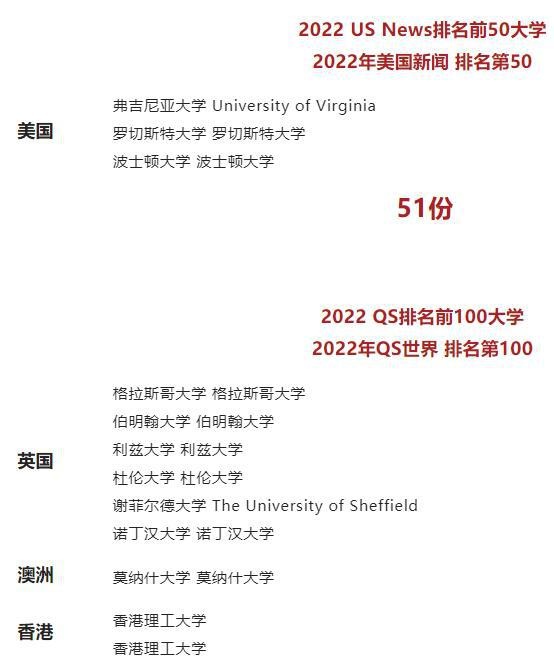 2022 US News排名前50大学
2022年美国新闻 排名第50

美国

弗吉尼亚大学 University of Virginia
罗切斯特大学 罗切斯特大学
波士顿大学 波士顿大学

51份

2022 QS排名前100大学
2022年QS世界 排名第100

英国

格拉斯哥大学 格拉斯哥大学
伯明翰大学 伯明翰大学
利兹大学 利兹大学
杜伦大学 杜伦大学
谢菲尔德大学 The University of Sheffield
诺丁汉大学 诺丁汉大学

澳洲

莫纳什大学 莫纳什大学

香港

香港理工大学
香港理工大学